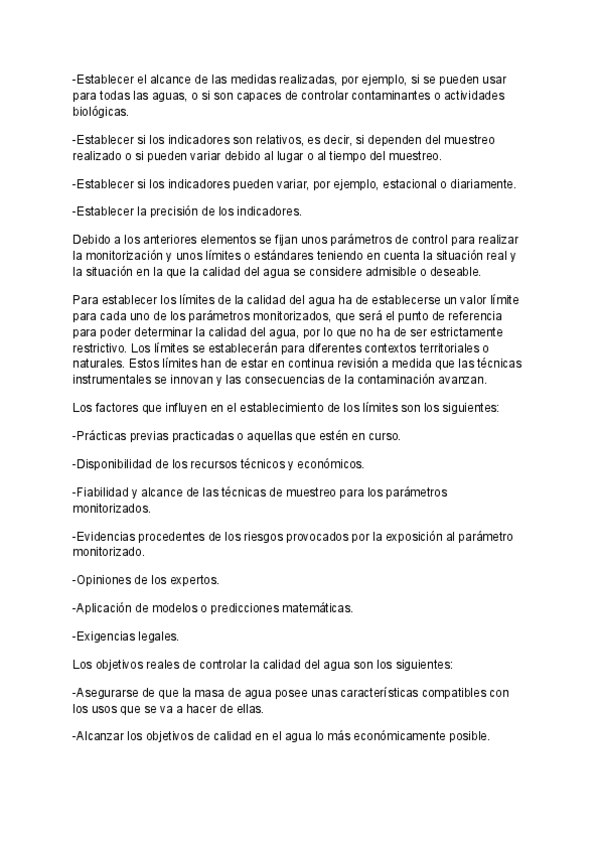 -Establecer el alcance de las medidas realizadas, por ejemplo, si se pueden usar para todas las aguas, o si son capaces de controlar contaminantes o actividades biológicas.

-Establecer si los indicadores son relativos, es decir, si dependen del muestreo realizado o si pueden variar debido al lugar o al tiempo del muestreo.

-Establecer si los indicadores pueden variar, por ejemplo, estacional o diariamente.

-Establecer la precisión de los indicadores.

Debido a los anteriores elementos se fijan unos parámetros de control para realizar la monitorización y unos límites o estándares teniendo en cuenta la situación real y la situación en la que la calidad del agua se considere admisible o deseable.

Para establecer los límites de la calidad del agua ha de establecerse un valor límite para cada uno de los parámetros monitorizados, que será el punto de referencia para poder determinar la calidad del agua, por lo que no ha de ser estrictamente restrictivo. Los límites se establecerán para diferentes contextos territoriales o naturales. Estos límites han de estar en continua revisión a medida que las técnicas instrumentales se innovan y las consecuencias de la contaminación avanzan.

Los factores que influyen en el establecimiento de los límites son los siguientes:

-Prácticas previas practicadas o aquellas que estén en curso.

-Disponibilidad de los recursos técnicos y económicos.

-Fiabilidad y alcance de las técnicas de muestreo para los parámetros monitorizados.

-Evidencias procedentes de los riesgos provocados por la exposición al parámetro monitorizado.

-Opiniones de los expertos.

-Aplicación de modelos o predicciones matemáticas.

-Exigencias legales.

Los objetivos reales de controlar la calidad del agua son los siguientes:

-Asegurarse de que la masa de agua posee unas características compatibles con los usos que se va a hacer de ellas.

-Alcanzar los objetivos de calidad en el agua lo más económicamente posible.